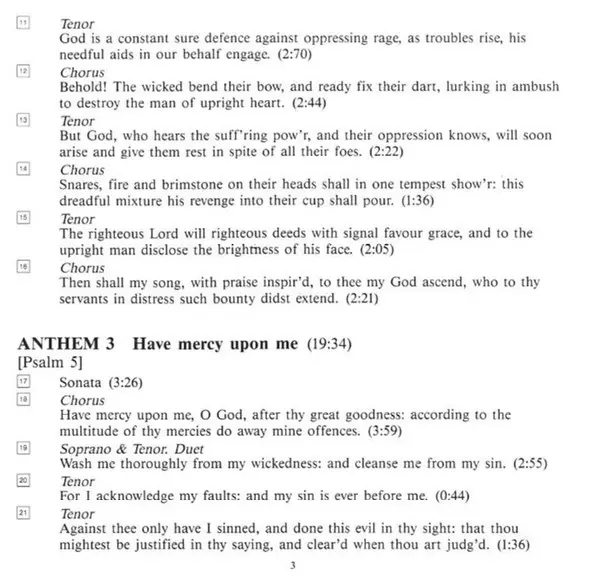 11 Tenor
God is a constant sure defence against oppressing rage, as troubles rise, his needful aids in our behalf engage. (2:70)

12 Chorus
Behold! The wicked bend their bow, and ready fix their dart, lurking in ambush to destroy the man of upright heart. (2:44)

13 Tenor
But God, who hears the suff'ring pow'r, and their oppression knows, will soon arise and give them rest in spite of all their foes. (2:22)

14 Chorus
Snares, fire and brimstone on their heads shall in one tempest show'r: this dreadful mixture his revenge into their cup shall pour. (1:36)

15 Tenor
The righteous Lord will righteous deeds with signal favour grace, and to the upright man disclose the brightness of his face. (2:05)

16 Chorus
Then shall my song, with praise inspir'd, to thee my God ascend, who to thy servants in distress such bounty didst extend. (2:21)

ANTHEM 3 Have mercy upon me (19:34)
[Psalm 5]

17 Sonata (3:26)

18 Chorus
Have mercy upon me, O God, after thy great goodness: according to the multitude of thy mercies do away mine offences. (3:59)

19 Soprano & Tenor. Duet
Wash me thoroughly from my wickedness: and cleanse me from my sin. (2:55)

20 Tenor
For I acknowledge my faults: and my sin is ever before me. (0:44)

21 Tenor
Against thee only have I sinned, and done this evil in thy sight: that thou mightest be justified in thy saying, and clear'd when thou art judg'd. (1:36)

3